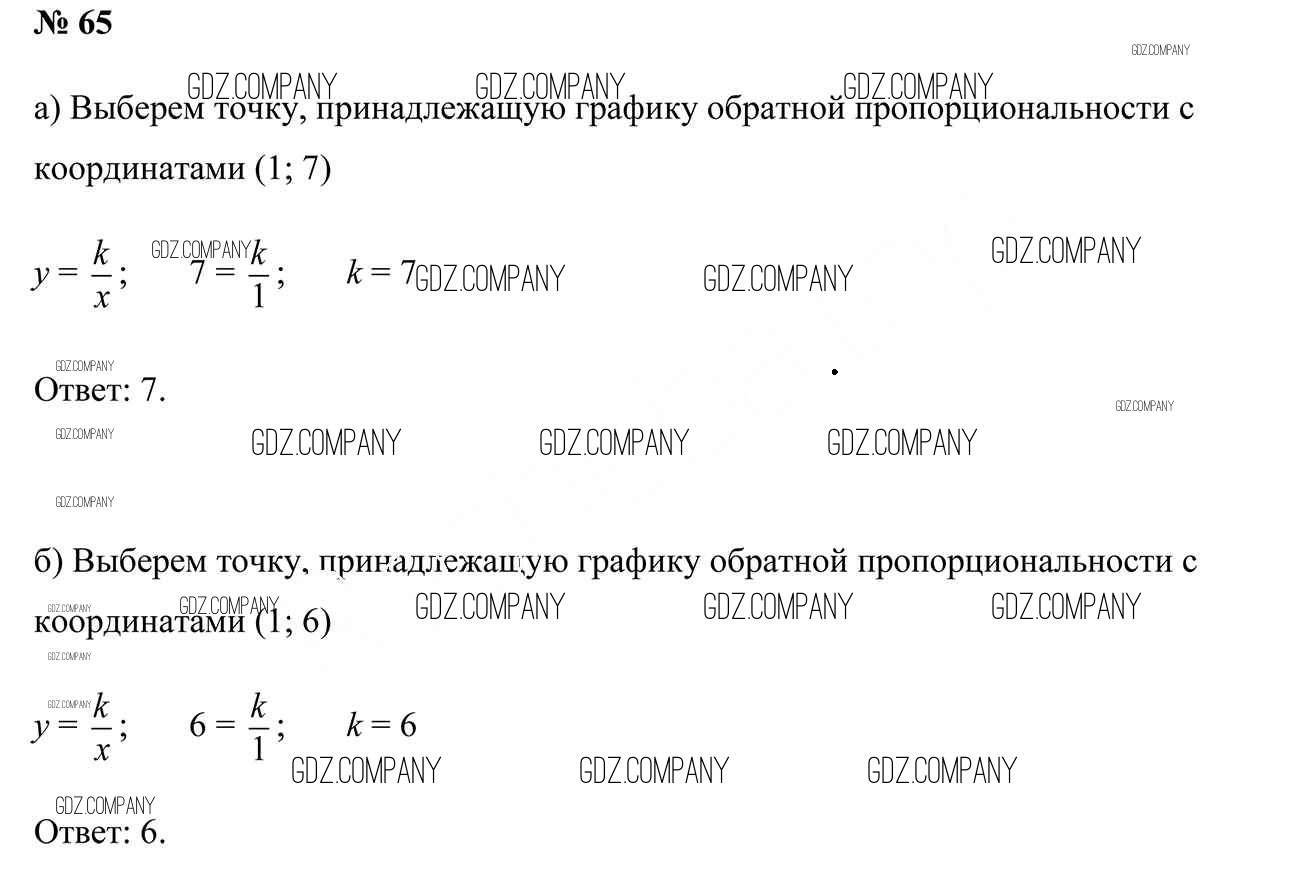 № 65

а) Выберем точку, принадлежащую графику обратной пропорциональности с координатами (1; 7)

$y = \frac{k}{x}$; $7 = \frac{k}{1}$; $k = 7$

Ответ: 7.

б) Выберем точку, принадлежащую графику обратной пропорциональности с координатами (1; 6)

$y = \frac{k}{x}$; $6 = \frac{k}{1}$; $k = 6$

Ответ: 6.

GDZ.COMPANY